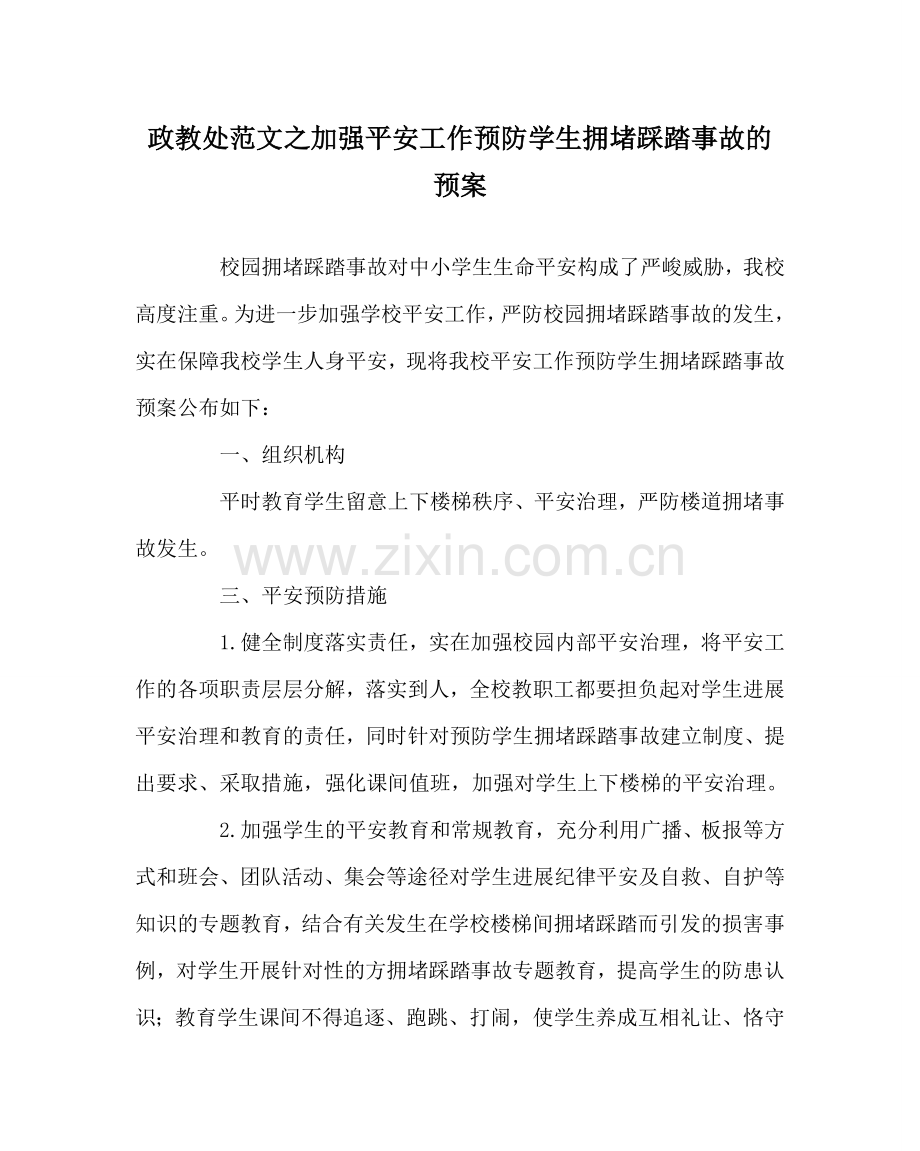 政教处范文之加强平安工作预防学生拥堵踩踏事故的预案

校园拥堵踩踏事故对中小学生生命平安构成了严峻威胁，我校高度注重。为进一步加强学校平安工作，严防校园拥堵踩踏事故的发生，实在保障我校学生人身平安，现将我校平安工作预防学生拥堵踩踏事故预案公布如下：

一、组织机构

平时教育学生留意上下楼梯秩序、平安治理，严防楼道拥堵事故发生。

三、平安预防措施

1.健全制度落实责任，实在加强校园内部平安治理，将平安工作的各项职责层层分解，落实到人，全校教职工都要担负起对学生进展平安治理和教育的责任，同时针对预防学生拥堵踩踏事故建立制度、提出要求、采取措施，强化课间值班，加强对学生上下楼梯的平安治理。

2.加强学生的平安教育和常规教育，充分利用广播、板报等方式和班会、团队活动、集会等途径对学生进展纪律平安及自救、自护等知识的专题教育，结合有关发生在学校楼梯间拥堵踩踏而引发的损害事例，对学生开展针对性的方拥堵踩踏事故专题教育，提高学生的防患认识；教育学生课间不得追逐、跑跳、打闹，使学生养成互相礼让、恪守

www.zixin.com.cn